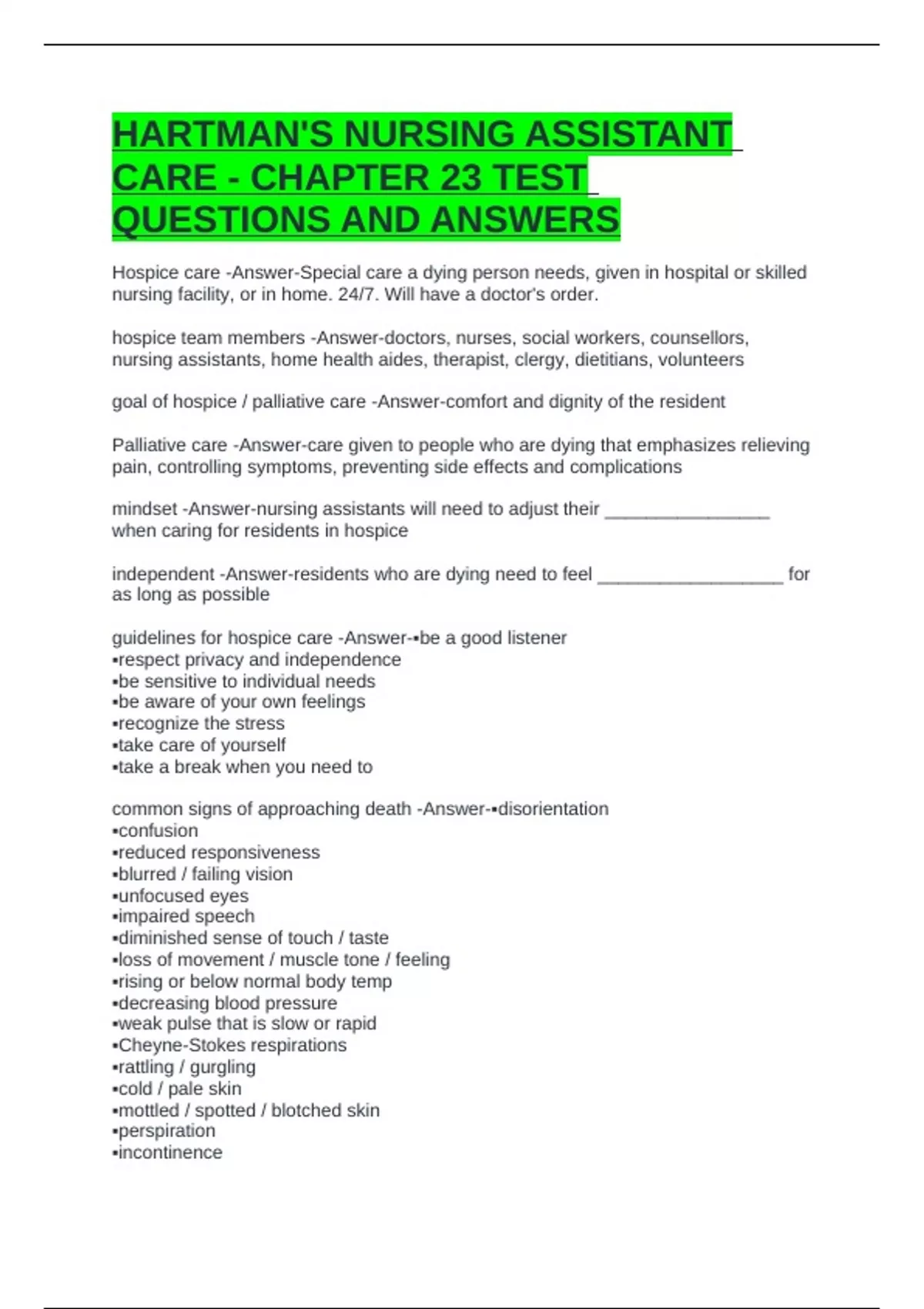 HARTMAN'S NURSING ASSISTANT CARE - CHAPTER 23 TEST QUESTIONS AND ANSWERS

Hospice care -Answer-Special care a dying person needs, given in hospital or skilled nursing facility, or in home. 24/7. Will have a doctor's order.

hospice team members -Answer-doctors, nurses, social workers, counsellors, nursing assistants, home health aides, therapist, clergy, dietitians, volunteers

goal of hospice / palliative care -Answer-comfort and dignity of the resident

Palliative care -Answer-care given to people who are dying that emphasizes relieving pain, controlling symptoms, preventing side effects and complications

mindset -Answer-nursing assistants will need to adjust their ________________ when caring for residents in hospice

independent -Answer-residents who are dying need to feel __________________ for as long as possible

guidelines for hospice care -Answer-▪be a good listener
▪respect privacy and independence
▪be sensitive to individual needs
▪be aware of your own feelings
▪recognize the stress
▪take care of yourself
▪take a break when you need to

common signs of approaching death -Answer-▪disorientation
▪confusion
▪reduced responsiveness
▪blurred / failing vision
▪unfocused eyes
▪impaired speech
▪diminished sense of touch / taste
▪loss of movement / muscle tone / feeling
▪rising or below normal body temp
▪decreasing blood pressure
▪weak pulse that is slow or rapid
▪Cheyne-Stokes respirations
▪rattling / gurgling
▪cold / pale skin
▪mottled / spotted / blotched skin
▪perspiration
▪incontinence